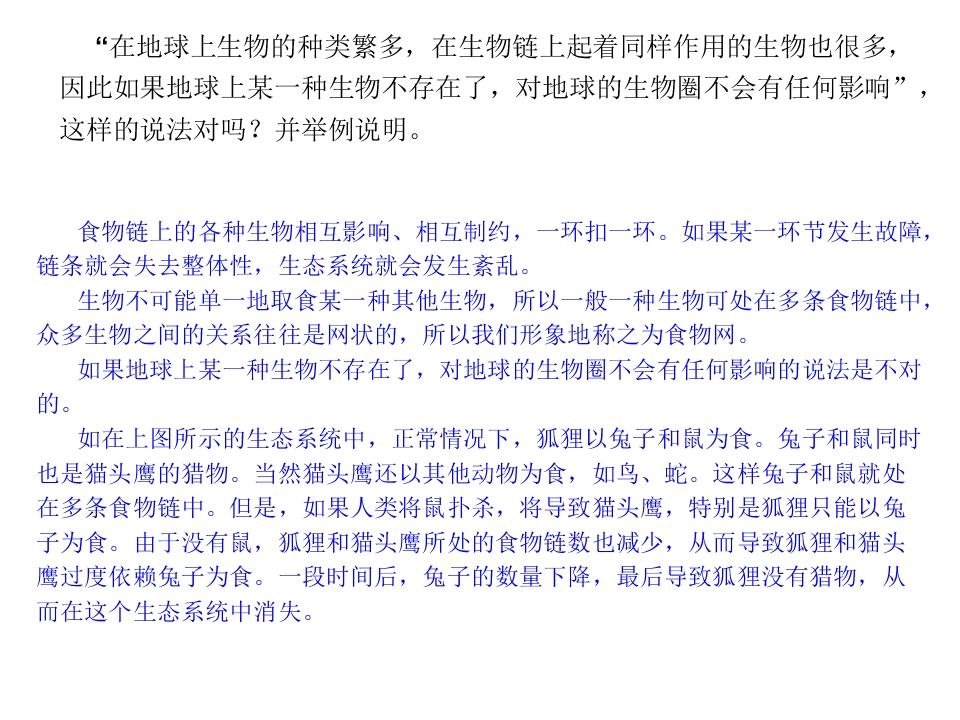 “在地球上生物的种类繁多，在生物链上起着同样作用的生物也很多，因此如果地球上某一种生物不存在了，对地球的生物圈不会有任何影响”，这样的说法对吗？并举例说明。

食物链上的各种生物相互影响、相互制约，一环扣一环。如果某一环节发生故障，链条就会失去整体性，生态系统就会发生紊乱。

生物不可能单一地取食某一种其他生物，所以一般一种生物可处在多条食物链中，众多生物之间的关系往往是网状的，所以我们形象地称之为食物网。

如果地球上某一种生物不存在了，对地球的生物圈不会有任何影响的说法是不对的。

如在上图所示的生态系统中，正常情况下，狐狸以兔子和鼠为食。兔子和鼠同时也是猫头鹰的猎物。当然猫头鹰还以其他动物为食，如鸟、蛇。这样兔子和鼠就处在多条食物链中。但是，如果人类将鼠扑杀，将导致猫头鹰，特别是狐狸只能以兔子为食。由于没有鼠，狐狸和猫头鹰所处的食物链数也减少，从而导致狐狸和猫头鹰过度依赖兔子为食。一段时间后，兔子的数量下降，最后导致狐狸没有猎物，从而在这个生态系统中消失。